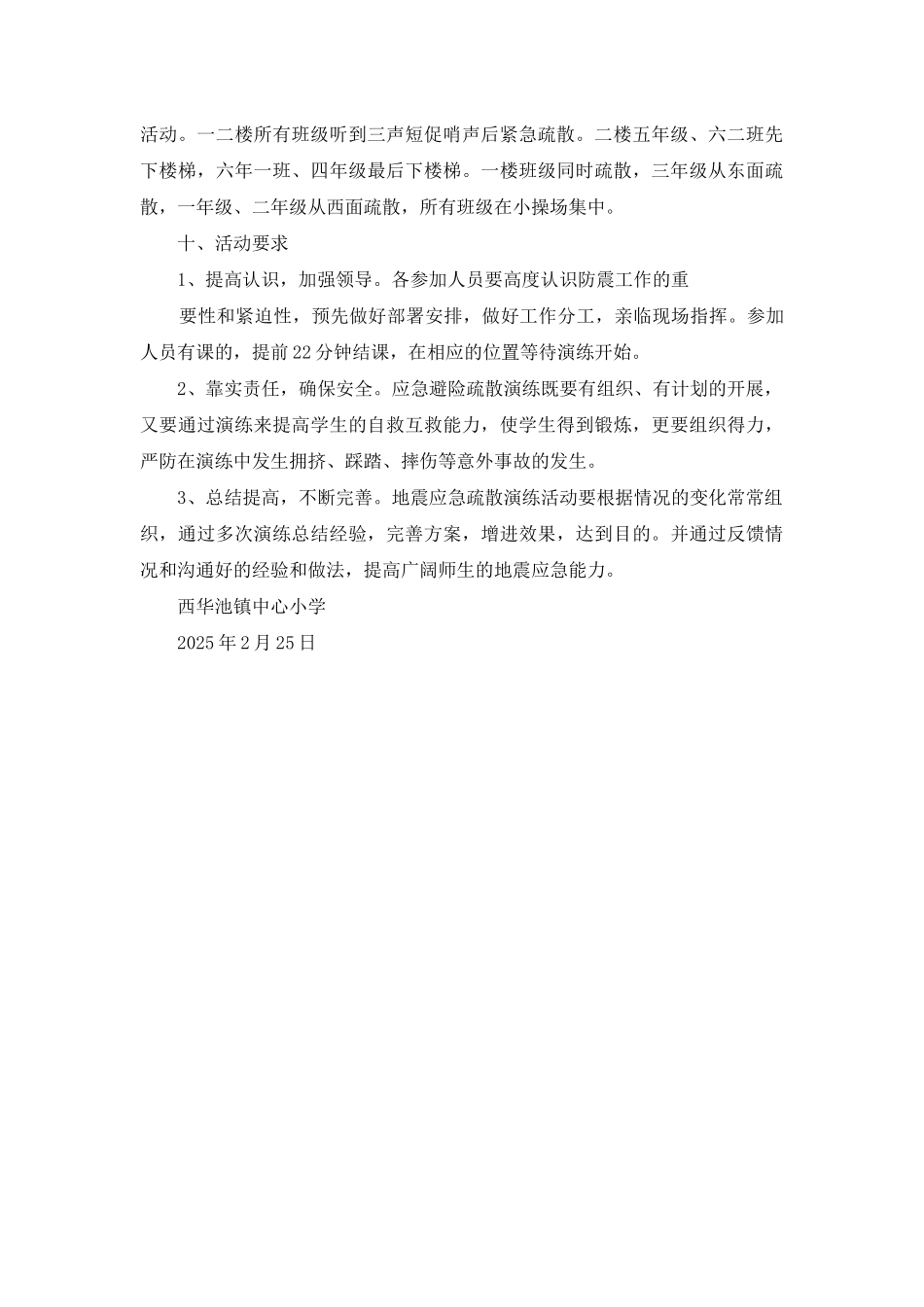 活动。一二楼所有班级听到三声短促哨声后紧急疏散。二楼五年级、六二班先下楼梯，六年一班、四年级最后下楼梯。一楼班级同时疏散，三年级从东面疏散，一年级、二年级从西面疏散，所有班级在小操场集中。

十、活动要求

1、提高认识，加强领导。各参加人员要高度认识防震工作的重

要性和紧迫性，预先做好部署安排，做好工作分工，亲临现场指挥。参加人员有课的，提前22分钟结课，在相应的位置等待演练开始。

2、靠实责任，确保安全。应急避险疏散演练既要有组织、有计划的开展，又要通过演练来提高学生的自救互救能力，使学生得到锻炼，更要组织得力，严防在演练中发生拥挤、踩踏、摔伤等意外事故的发生。

3、总结提高，不断完善。地震应急疏散演练活动要根据情况的变化常常组织，通过多次演练总结经验，完善方案，增进效果，达到目的。并通过反馈情况和沟通好的经验和做法，提高广阔师生的地震应急能力。

西华池镇中心小学

2025年2月25日